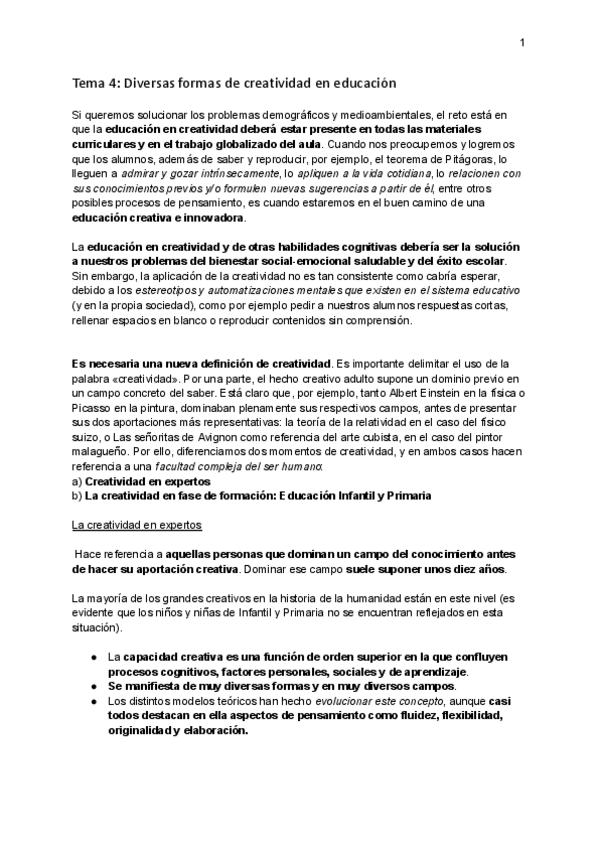 1

Tema 4: Diversas formas de creatividad en educación

Si queremos solucionar los problemas demográficos y medioambientales, el reto está en que la educación en creatividad deberá estar presente en todas las materiales curriculares y en el trabajo globalizado del aula. Cuando nos preocupemos y logremos que los alumnos, además de saber y reproducir, por ejemplo, el teorema de Pitágoras, lo lleguen a admirar y gozar intrínsecamente, lo apliquen a la vida cotidiana, lo relacionen con sus conocimientos previos y/o formulen nuevas sugerencias a partir de él, entre otros posibles procesos de pensamiento, es cuando estaremos en el buen camino de una educación creativa e innovadora.

La educación en creatividad y de otras habilidades cognitivas debería ser la solución a nuestros problemas del bienestar social-emocional saludable y del éxito escolar. Sin embargo, la aplicación de la creatividad no es tan consistente como cabría esperar, debido a los estereotipos y automatizaciones mentales que existen en el sistema educativo (y en la propia sociedad), como por ejemplo pedir a nuestros alumnos respuestas cortas, rellenar espacios en blanco o reproducir contenidos sin comprensión.

Es necesaria una nueva definición de creatividad. Es importante delimitar el uso de la palabra «creatividad». Por una parte, el hecho creativo adulto supone un dominio previo en un campo concreto del saber. Está claro que, por ejemplo, tanto Albert Einstein en la física o Picasso en la pintura, dominaban plenamente sus respectivos campos, antes de presentar sus dos aportaciones más representativas: la teoría de la relatividad en el caso del físico suizo, o Las señoritas de Avignon como referencia del arte cubista, en el caso del pintor malagueño. Por ello, diferenciamos dos momentos de creatividad, y en ambos casos hacen referencia a una facultad compleja del ser humano:
a) Creatividad en expertos
b) La creatividad en fase de formación: Educación Infantil y Primaria

La creatividad en expertos

Hace referencia a aquellas personas que dominan un campo del conocimiento antes de hacer su aportación creativa. Dominar ese campo suele suponer unos diez años.

La mayoría de los grandes creativos en la historia de la humanidad están en este nivel (es evidente que los niños y niñas de Infantil y Primaria no se encuentran reflejados en esta situación).

● La capacidad creativa es una función de orden superior en la que confluyen procesos cognitivos, factores personales, sociales y de aprendizaje.
● Se manifiesta de muy diversas formas y en muy diversos campos.
● Los distintos modelos teóricos han hecho evolucionar este concepto, aunque casi todos destacan en ella aspectos de pensamiento como fluidez, flexibilidad, originalidad y elaboración.